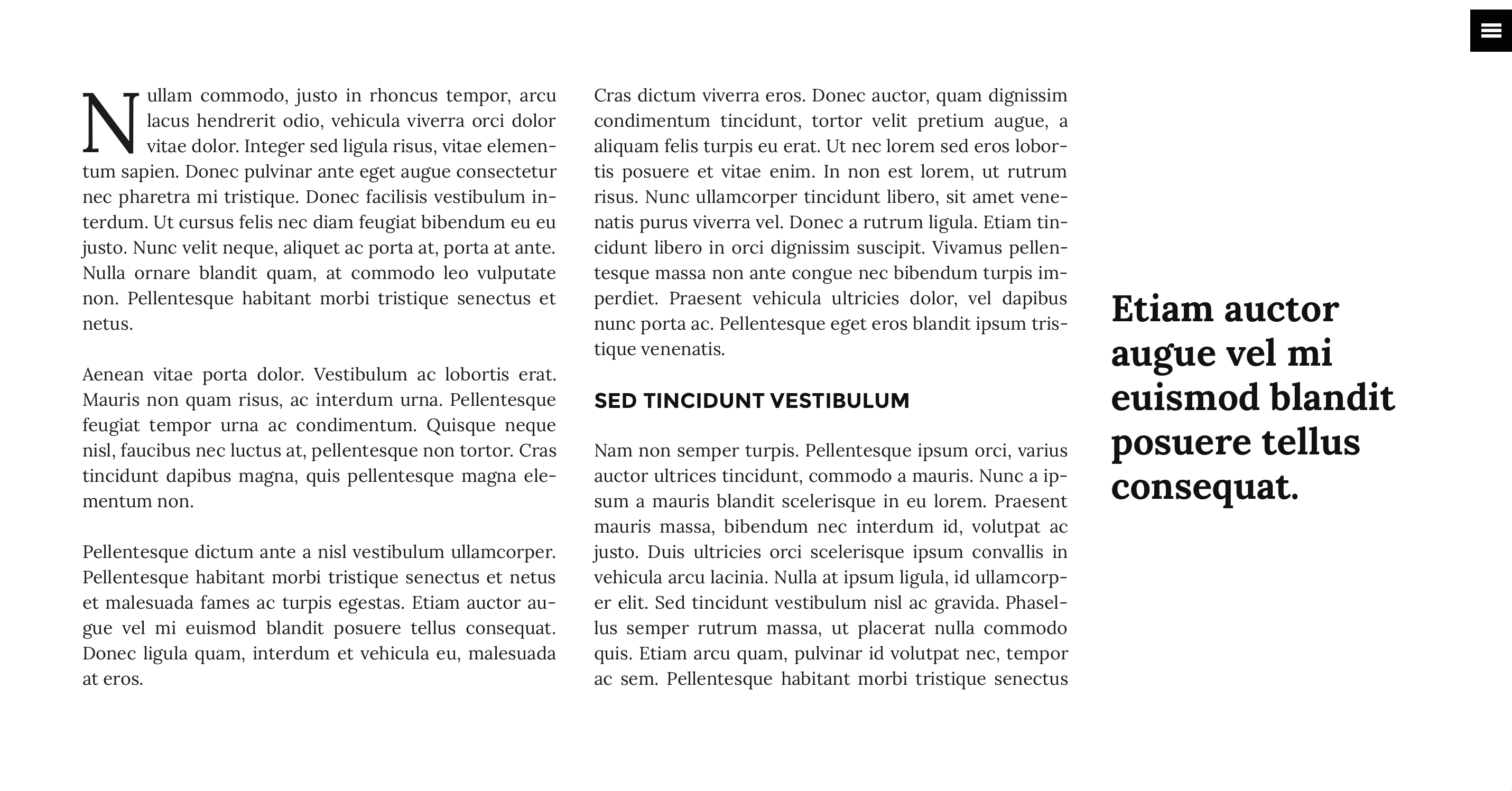 Nullam commodo, justo in rhoncus tempor, arcu lacus hendrerit odio, vehicula viverra orci dolor vitae dolor. Integer sed ligula risus, vitae elementum sapien. Donec pulvinar ante eget augue consectetur nec pharetra mi tristique. Donec facilisis vestibulum interdum. Ut cursus felis nec diam feugiat bibendum eu eu justo. Nunc velit neque, aliquet ac porta at, porta at ante. Nulla ornare blandit quam, at commodo leo vulputate non. Pellentesque habitant morbi tristique senectus et netus.

Aenean vitae porta dolor. Vestibulum ac lobortis erat. Mauris non quam risus, ac interdum urna. Pellentesque feugiat tempor urna ac condimentum. Quisque neque nisl, faucibus nec luctus at, pellentesque non tortor. Cras tincidunt dapibus magna, quis pellentesque magna elementum non.

Pellentesque dictum ante a nisl vestibulum ullamcorper. Pellentesque habitant morbi tristique senectus et netus et malesuada fames ac turpis egestas. Etiam auctor augue vel mi euismod blandit posuere tellus consequat. Donec ligula quam, interdum et vehicula eu, malesuada at eros.

Cras dictum viverra eros. Donec auctor, quam dignissim condimentum tincidunt, tortor velit pretium augue, a aliquam felis turpis eu erat. Ut nec lorem sed eros lobortis posuere et vitae enim. In non est lorem, ut rutrum risus. Nunc ullamcorper tincidunt libero, sit amet venenatis purus viverra vel. Donec a rutrum ligula. Etiam tincidunt libero in orci dignissim suscipit. Vivamus pellentesque massa non ante congue nec bibendum turpis imperdiet. Praesent vehicula ultricies dolor, vel dapibus nunc porta ac. Pellentesque eget eros blandit ipsum tristique venenatis.

SED TINCIDUNT VESTIBULUM

Nam non semper turpis. Pellentesque ipsum orci, varius auctor ultrices tincidunt, commodo a mauris. Nunc a ipsum a mauris blandit scelerisque in eu lorem. Praesent mauris massa, bibendum nec interdum id, volutpat ac justo. Duis ultricies orci scelerisque ipsum convallis in vehicula arcu lacinia. Nulla at ipsum ligula, id ullamcorper elit. Sed tincidunt vestibulum nisl ac gravida. Phasellus semper rutrum massa, ut placerat nulla commodo quis. Etiam arcu quam, pulvinar id volutpat nec, tempor ac sem. Pellentesque habitant morbi tristique senectus

Etiam auctor augue vel mi euismod blandit posuere tellus consequat.